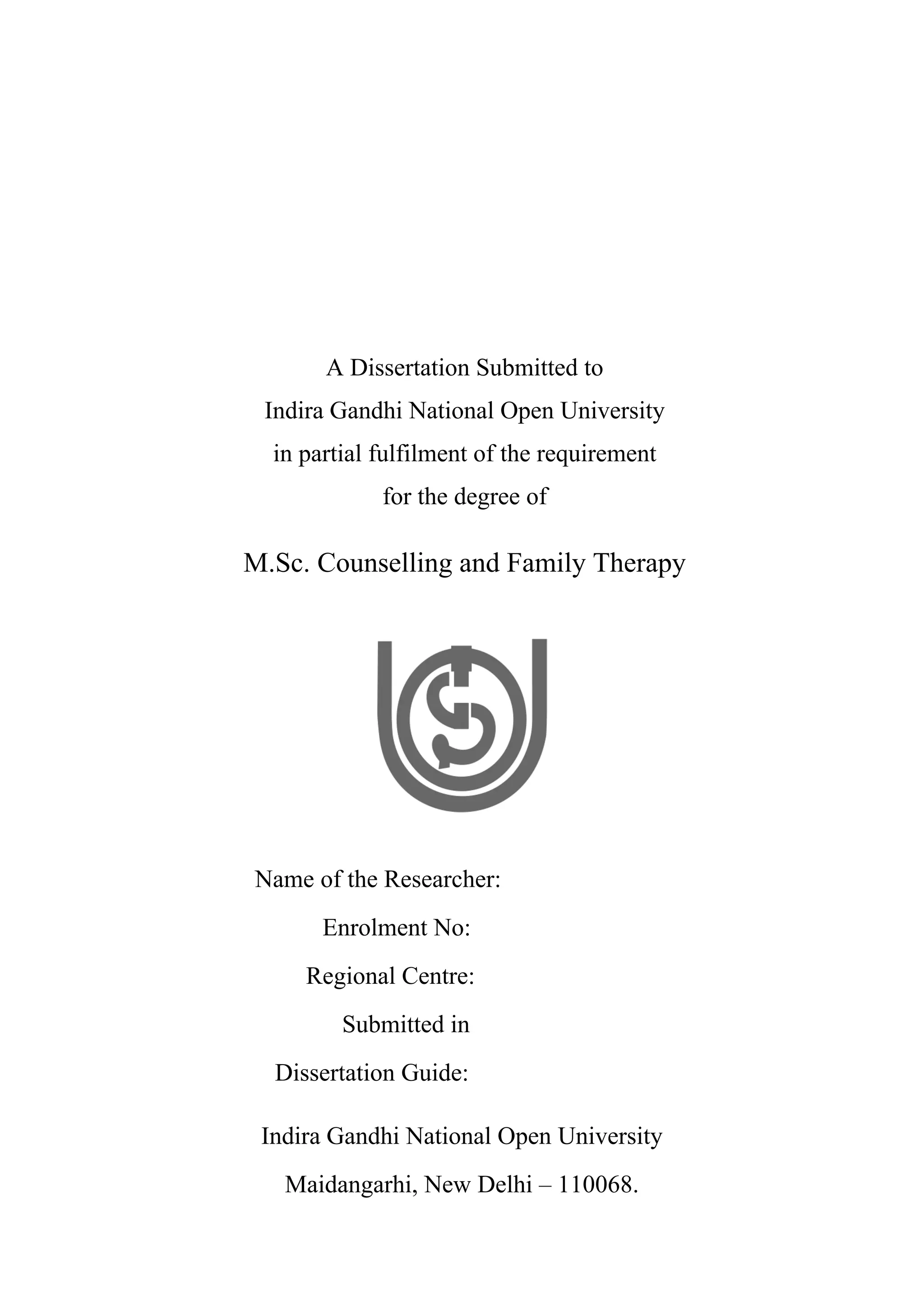 A Dissertation Submitted to
Indira Gandhi National Open University
in partial fulfilment of the requirement
for the degree of

M.Sc. Counselling and Family Therapy

Name of the Researcher:

Enrolment No:

Regional Centre:

Submitted in

Dissertation Guide:

Indira Gandhi National Open University

Maidangarhi, New Delhi – 110068.